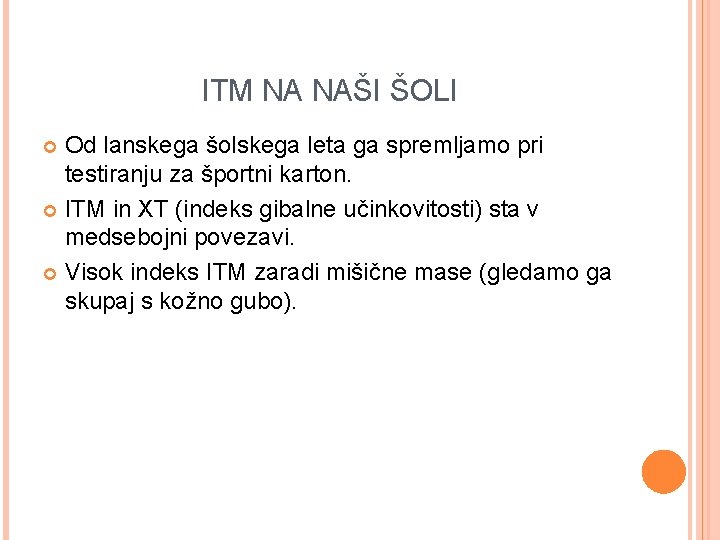 ITM NA NAŠI ŠOLI

• Od lanskega šolskega leta ga spremljamo pri testiranju za športni karton.
• ITM in XT (indeks gibalne učinkovitosti) sta v medsebojni povezavi.
• Visok indeks ITM zaradi mišične mase (gledamo ga skupaj s kožno gubo).